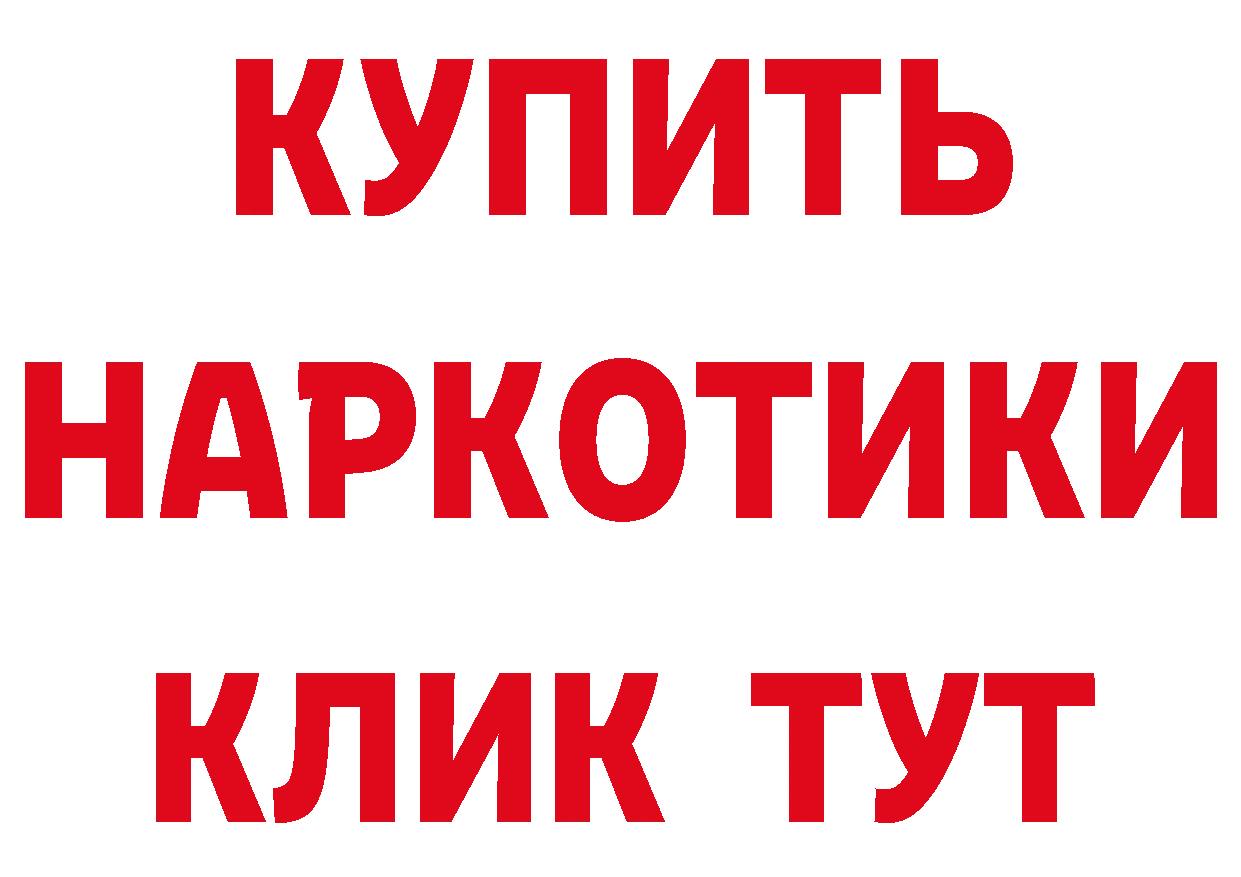 КУПИТЬ НАРКОТИКИ КЛИК ТУТ